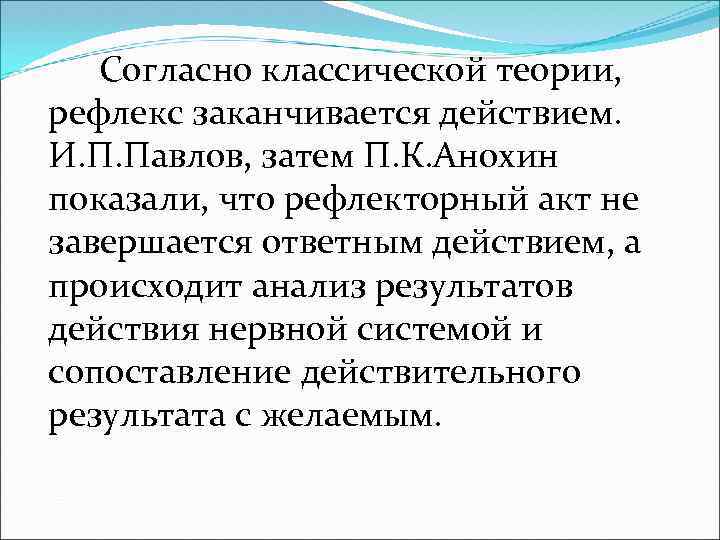 Согласно классической теории, рефлекс заканчивается действием. И.П.Павлов, затем П.К.Анохин показали, что рефлекторный акт не завершается ответным действием, а происходит анализ результатов действия нервной системой и сопоставление действительного результата с желаемым.